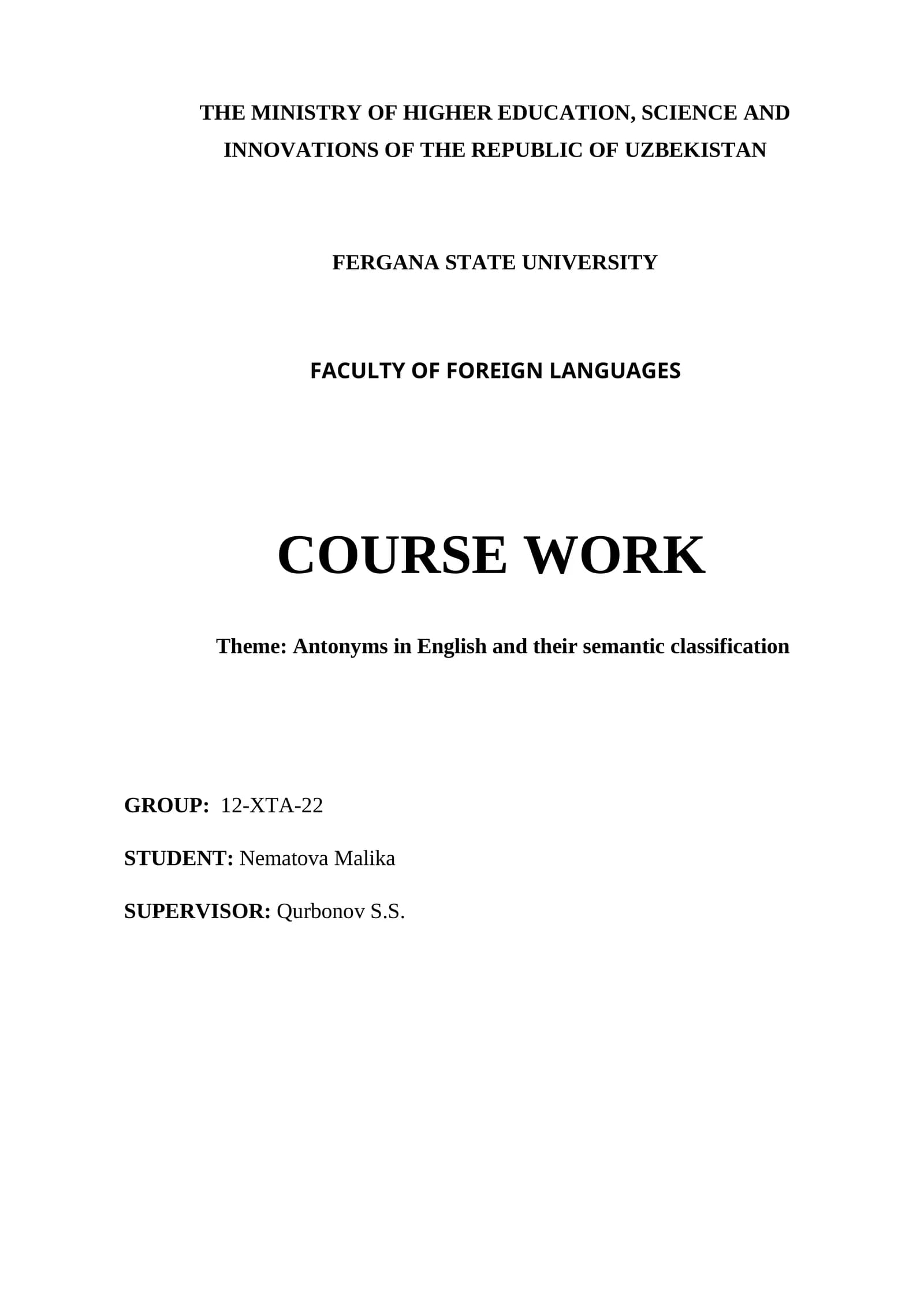 THE MINISTRY OF HIGHER EDUCATION, SCIENCE AND INNOVATIONS OF THE REPUBLIC OF UZBEKISTAN

FERGANA STATE UNIVERSITY

FACULTY OF FOREIGN LANGUAGES

COURSE WORK

Theme: Antonyms in English and their semantic classification

GROUP: 12-XTA-22

STUDENT: Nematova Malika

SUPERVISOR: Qurbonov S.S.